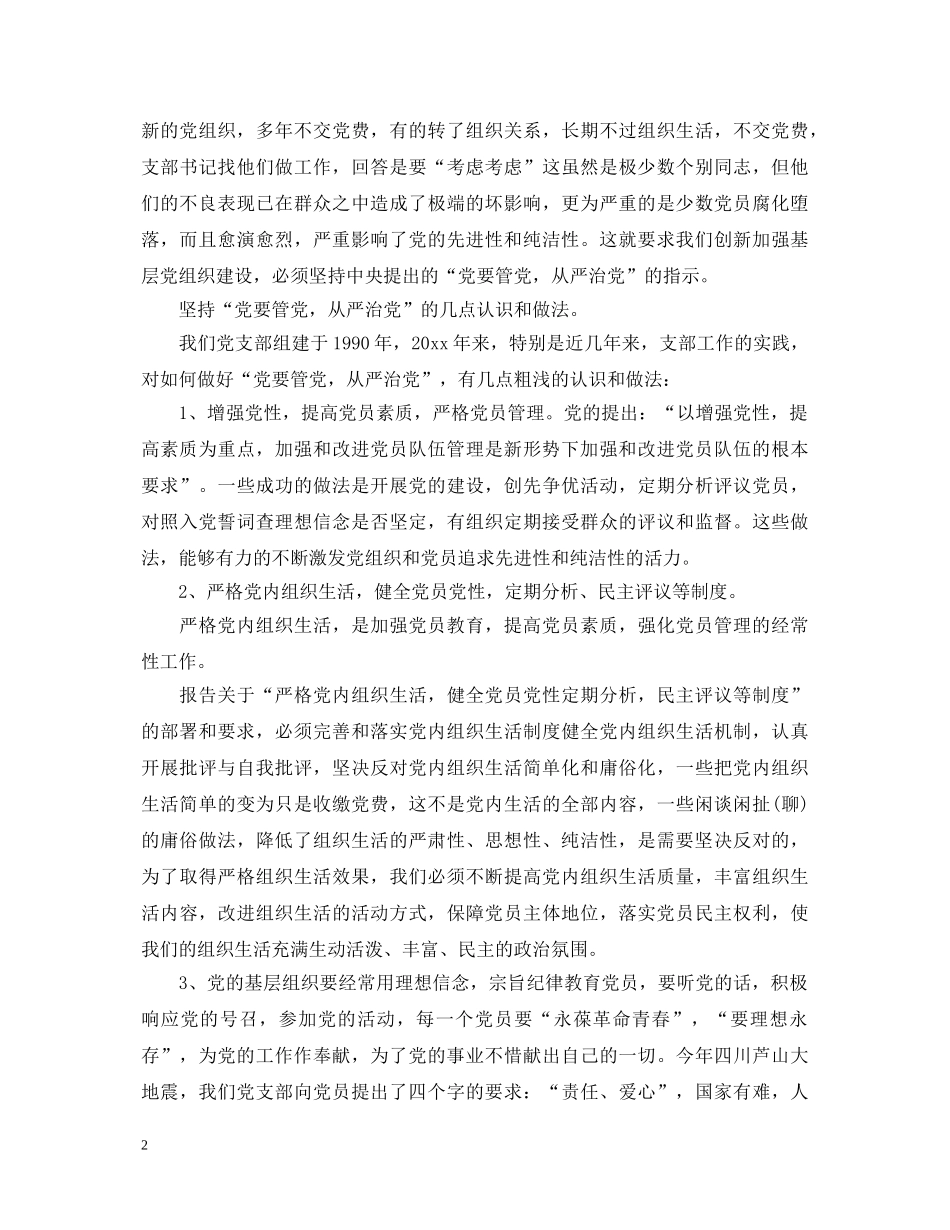 新的党组织，多年不交党费，有的转了组织关系，长期不过组织生活，不交党费，支部书记找他们做工作，回答是要“考虑考虑”这虽然是极少数个别同志，但他们的不良表现已在群众之中造成了极端的坏影响，更为严重的是少数党员腐化堕落，而且愈演愈烈，严重影响了党的先进性和纯洁性。这就要求我们创新加强基层党组织建设，必须坚持中央提出的“党要管党，从严治党”的指示。

坚持“党要管党，从严治党”的几点认识和做法。

我们党支部组建于1990年，20xx年来，特别是近几年来，支部工作的实践，对如何做好“党要管党，从严治党”，有几点粗浅的认识和做法：

1、增强党性，提高党员素质，严格党员管理。党的提出：“以增强党性，提高素质为重点，加强和改进党员队伍管理是新形势下加强和改进党员队伍的根本要求”。一些成功的做法是开展党的建设，创先争优活动，定期分析评议党员，对照入党誓词查理想信念是否坚定，有组织定期接受群众的评议和监督。这些做法，能够有力的不断激发党组织和党员追求先进性和纯洁性的活力。

2、严格党内组织生活，健全党员党性，定期分析、民主评议等制度。

严格党内组织生活，是加强党员教育，提高党员素质，强化党员管理的经常性工作。

报告关于“严格党内组织生活，健全党员党性定期分析，民主评议等制度”的部署和要求，必须完善和落实党内组织生活制度健全党内组织生活机制，认真开展批评与自我批评，坚决反对党内组织生活简单化和庸俗化，一些把党内组织生活简单的变为只是收缴党费，这不是党内生活的全部内容，一些闲谈闲扯(聊)的庸俗做法，降低了组织生活的严肃性、思想性、纯洁性，是需要坚决反对的，为了取得严格组织生活效果，我们必须不断提高党内组织生活质量，丰富组织生活内容，改进组织生活的活动方式，保障党员主体地位，落实党员民主权利，使我们的组织生活充满生动活泼、丰富、民主的政治氛围。

3、党的基层组织要经常用理想信念，宗旨纪律教育党员，要听党的话，积极响应党的号召，参加党的活动，每一个党员要“永葆革命青春”，“要理想永存”，为党的工作作奉献，为了党的事业不惜献出自己的一切。今年四川芦山大地震，我们党支部向党员提出了四个字的要求：“责任、爱心”，国家有难，人

2